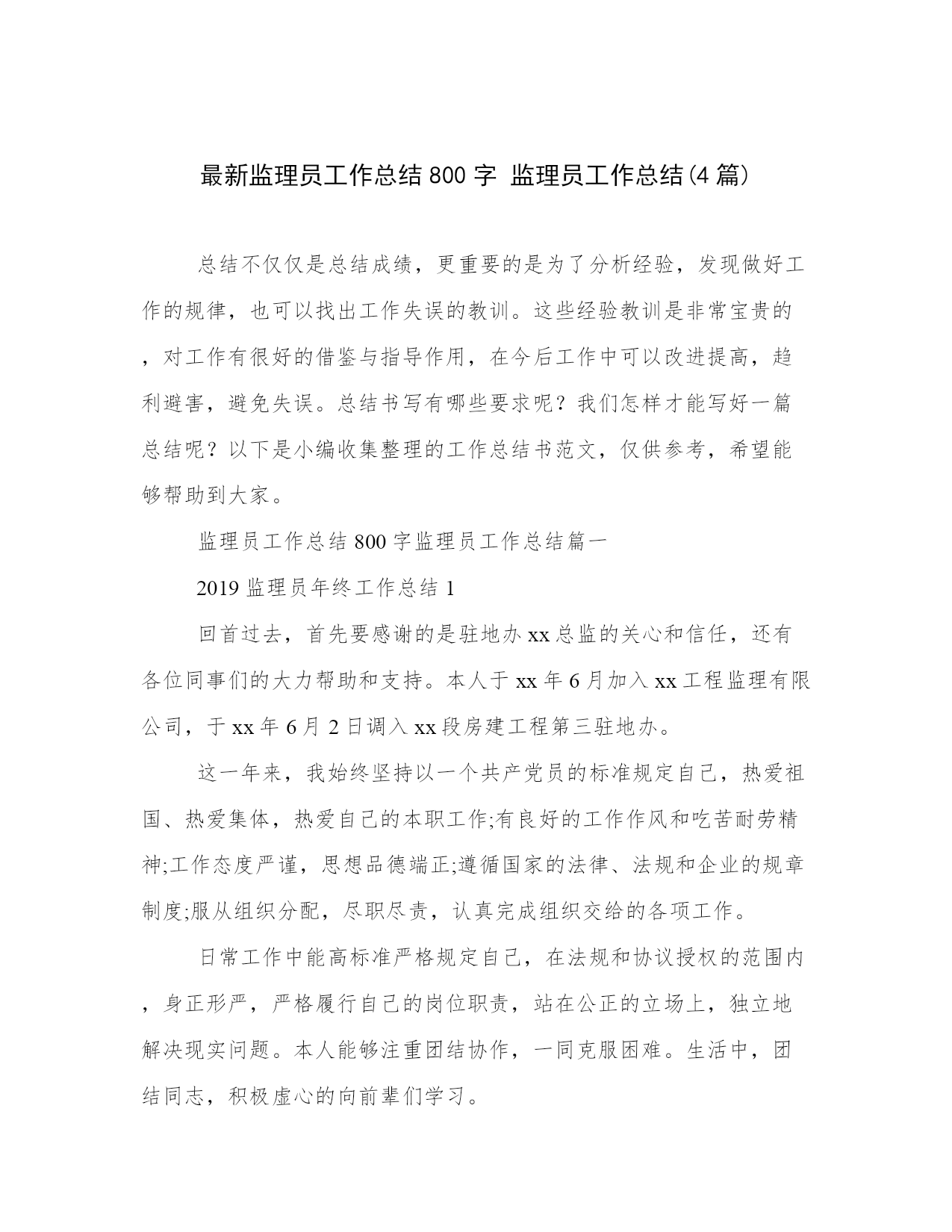 最新监理员工作总结800字 监理员工作总结(4篇)

总结不仅仅是总结成绩，更重要的是为了分析经验，发现做好工作的规律，也可以找出工作失误的教训。这些经验教训是非常宝贵的，对工作有很好的借鉴与指导作用，在今后工作中可以改进提高，趋利避害，避免失误。总结书写有哪些要求呢？我们怎样才能写好一篇总结呢？以下是小编收集整理的工作总结书范文，仅供参考，希望能够帮助到大家。

监理员工作总结800字监理员工作总结篇一

2019监理员年终工作总结1

回首过去，首先要感谢的是驻地办xx总监的关心和信任，还有各位同事们的大力帮助和支持。本人于xx年6月加入xx工程监理有限公司，于xx年6月2日调入xx段房建工程第三驻地办。

这一年来，我始终坚持以一个共产党员的标准规定自己，热爱祖国、热爱集体，热爱自己的本职工作;有良好的工作作风和吃苦耐劳精神;工作态度严谨，思想品德端正;遵循国家的法律、法规和企业的规章制度;服从组织分配，尽职尽责，认真完成组织交给的各项工作。

日常工作中能高标准严格规定自己，在法规和协议授权的范围内，身正形严，严格履行自己的岗位职责，站在公正的立场上，独立地解决现实问题。本人能够注重团结协作，一同克服困难。生活中，团结同志，积极虚心的向前辈们学习。